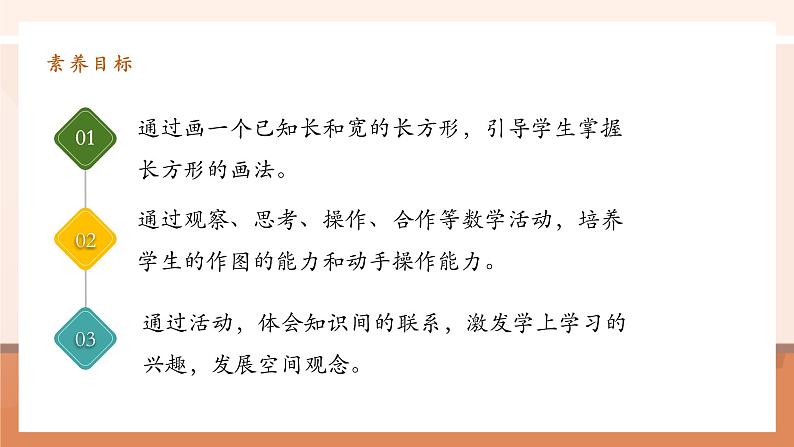 素养目标

01

通过画一个已知长和宽的长方形，引导学生掌握长方形的画法。

02

通过观察、思考、操作、合作等数学活动，培养学生的作图的能力和动手操作能力。

03

通过活动，体会知识间的联系，激发学上学习的兴趣，发展空间观念。